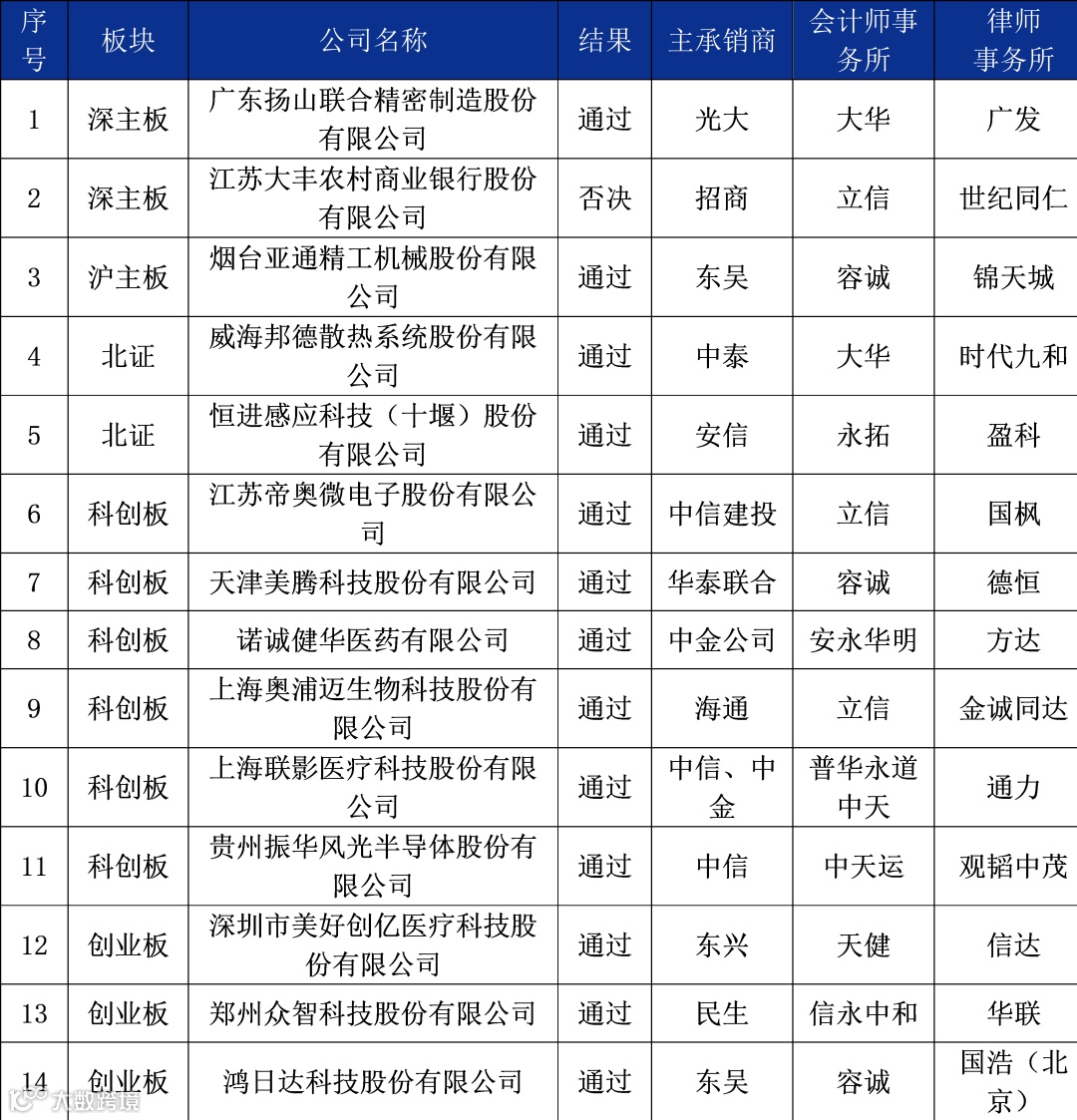 | 序号 | 板块 | 公司名称 | 结果 | 主承销商 | 会计师事务所 | 律师事务所 |
|---|---|---|---|---|---|---|
| 1 | 深主板 | 广东扬山联合精密制造股份有限公司 | 通过 | 光大 | 大华 | 广发 |
| 2 | 深主板 | 江苏大丰农村商业银行股份有限公司 | 否决 | 招商 | 立信 | 世纪同仁 |
| 3 | 沪主板 | 烟台亚通精工机械股份有限公司 | 通过 | 东吴 | 容诚 | 锦天城 |
| 4 | 北证 | 威海邦德散热系统股份有限公司 | 通过 | 中泰 | 大华 | 时代九和 |
| 5 | 北证 | 恒进感应科技（十堰）股份有限公司 | 通过 | 安信 | 永拓 | 盈科 |
| 6 | 科创板 | 江苏帝奥微电子股份有限公司 | 通过 | 中信建投 | 立信 | 国枫 |
| 7 | 科创板 | 天津美腾科技股份有限公司 | 通过 | 华泰联合 | 容诚 | 德恒 |
| 8 | 科创板 | 诺诚健华医药有限公司 | 通过 | 中金公司 | 安永华明 | 方达 |
| 9 | 科创板 | 上海奥浦迈生物科技股份有限公司 | 通过 | 海通 | 立信 | 金诚同达 |
| 10 | 科创板 | 上海联影医疗科技股份有限公司 | 通过 | 中信、中金 | 普华永道中天 | 通力 |
| 11 | 科创板 | 贵州振华风光半导体股份有限公司 | 通过 | 中信 | 中天运 | 观韬中茂 |
| 12 | 创业板 | 深圳市美好创亿医疗科技股份有限公司 | 通过 | 东兴 | 天健 | 信达 |
| 13 | 创业板 | 郑州众智科技股份有限公司 | 通过 | 民生 | 信永中和 | 华联 |
| 14 | 创业板 | 鸿日达科技股份有限公司 | 通过 | 东吴 | 容诚 | 国浩（北京） |

六数跨境